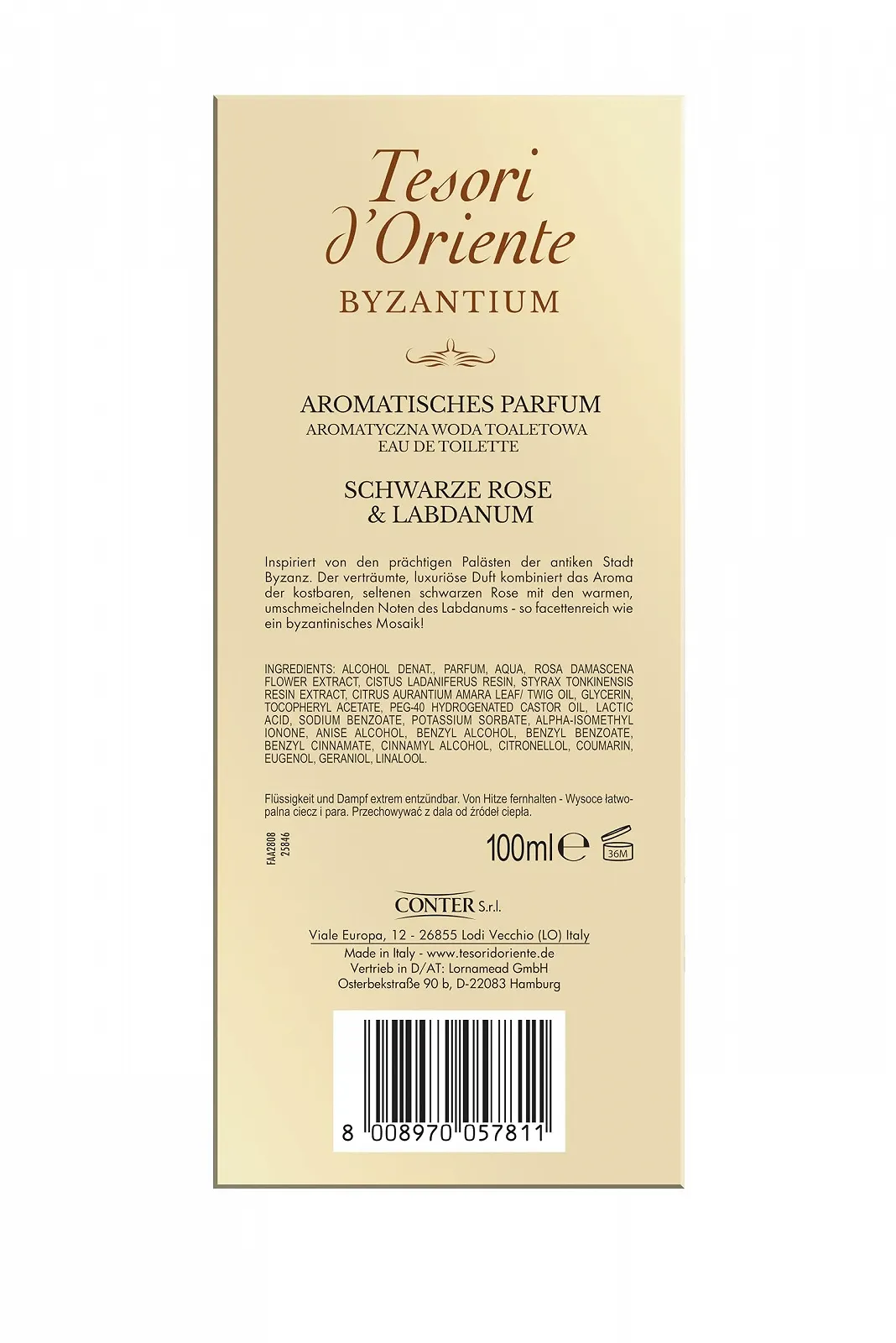 Tesori d'Oriente
BYZANTIUM

AROMATISCHES PARFUM
AROMATYCZNA WODA TOALETOWA
EAU DE TOILETTE

SCHWARZE ROSE
& LABDANUM

Inspiriert von den prächtigen Palästen der antiken Stadt Byzanz. Der verträumte, luxuriöse Duft kombiniert das Aroma der kostbaren, seltenen schwarzen Rose mit den warmen, umschmeichelnden Noten des Labdanums - so facettenreich wie ein byzantinisches Mosaik!

INGREDIENTS: ALCOHOL DENAT., PARFUM, AQUA, ROSA DAMASCENA FLOWER EXTRACT, CISTUS LADANIFERUS RESIN, STYRAX TONKINENSIS RESIN EXTRACT, CITRUS AURANTIUM AMARA LEAF/ TWIG OIL, GLYCERIN, TOCOPHERYL ACETATE, PEG-40 HYDROGENATED CASTOR OIL, LACTIC ACID, SODIUM BENZOATE, POTASSIUM SORBATE, ALPHA-ISOMETHYL IONONE, ANISE ALCOHOL, BENZYL ALCOHOL, BENZYL BENZOATE, BENZYL CINNAMATE, CINNAMYL ALCOHOL, CITRONELLOL, COUMARIN, EUGENOL, GERANIOL, LINALOOL.

Flüssigkeit und Dampf extrem entzündbar. Von Hitze fernhalten - Wysoce łatwopalna ciecz i para. Przechowywać z dala od źródeł ciepła.

FAA2808
25846

100ml ℮ 36M

CONTER S.r.l.
Viale Europa, 12 - 26855 Lodi Vecchio (LO) Italy
Made in Italy - www.tesoridoriente.de
Vertrieb in D/AT: Lornamead GmbH
Osterbekstraße 90 b, D-22083 Hamburg

8 008970 057811